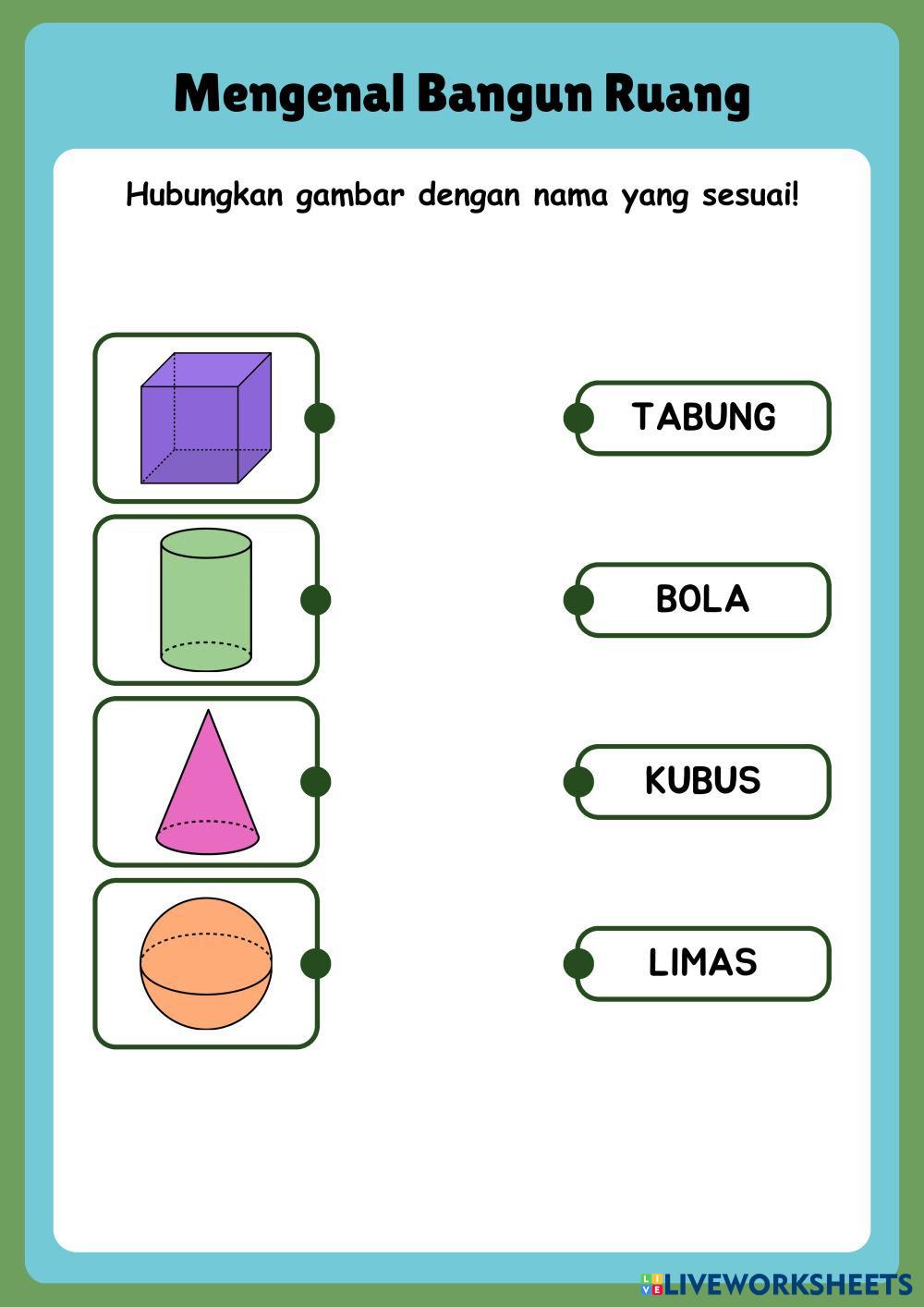 Mengenal Bangun Ruang

Hubungkan gambar dengan nama yang sesuai!

TABUNG

BOLA

KUBUS

LIMAS

LIVEWORKSHEETS